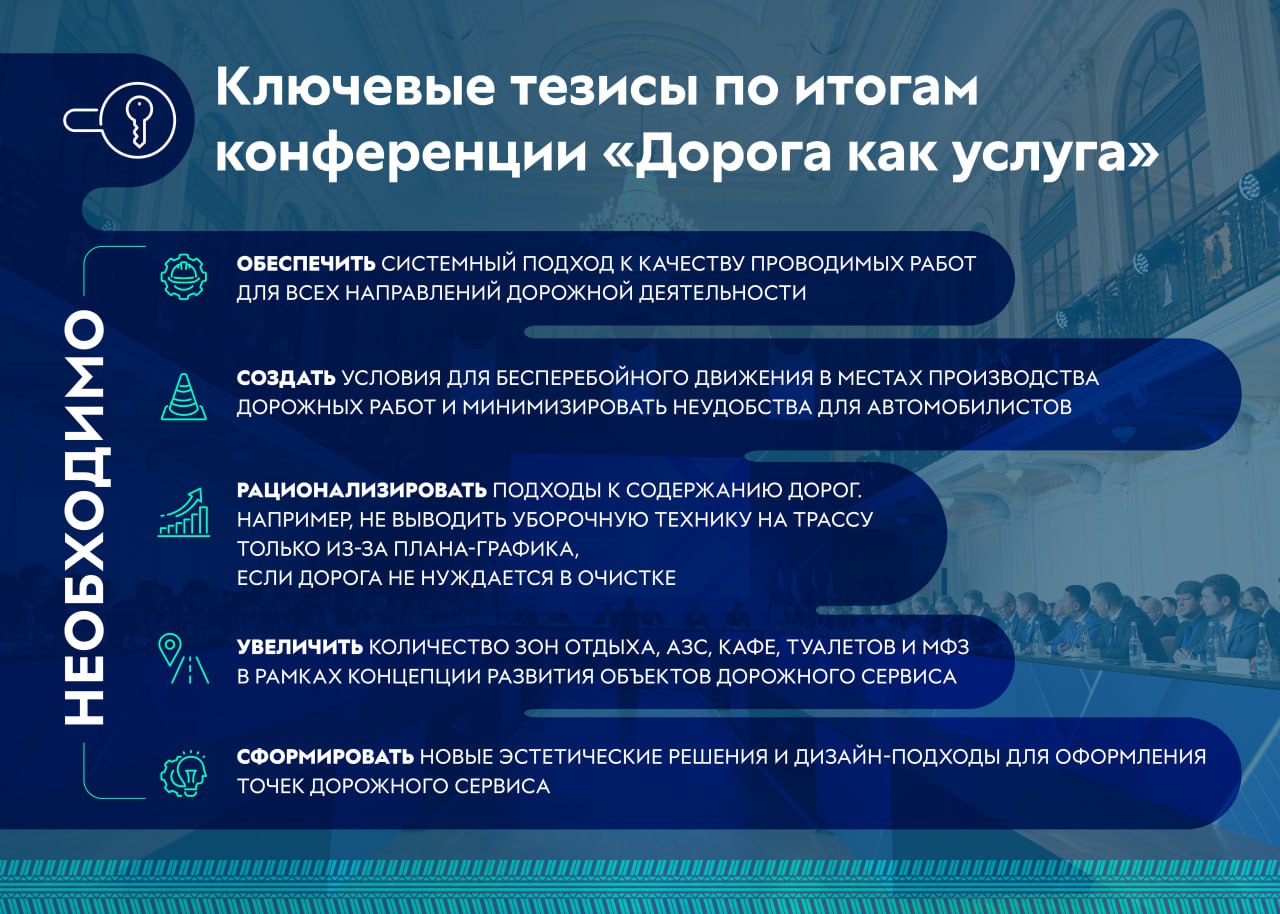 Ключевые тезисы по итогам конференции «Дорога как услуга»

НЕОБХОДИМО

ОБЕСПЕЧИТЬ СИСТЕМНЫЙ ПОДХОД К КАЧЕСТВУ ПРОВОДИМЫХ РАБОТ ДЛЯ ВСЕХ НАПРАВЛЕНИЙ ДОРОЖНОЙ ДЕЯТЕЛЬНОСТИ

СОЗДАТЬ УСЛОВИЯ ДЛЯ БЕСПЕРЕБОЙНОГО ДВИЖЕНИЯ В МЕСТАХ ПРОИЗВОДСТВА ДОРОЖНЫХ РАБОТ И МИНИМИЗИРОВАТЬ НЕУДОБСТВА ДЛЯ АВТОМОБИЛИСТОВ

РАЦИОНАЛИЗИРОВАТЬ ПОДХОДЫ К СОДЕРЖАНИЮ ДОРОГ. НАПРИМЕР, НЕ ВЫВОДИТЬ УБОРОЧНУЮ ТЕХНИКУ НА ТРАССУ ТОЛЬКО ИЗ-ЗА ПЛАНА-ГРАФИКА, ЕСЛИ ДОРОГА НЕ НУЖДАЕТСЯ В ОЧИСТКЕ

УВЕЛИЧИТЬ КОЛИЧЕСТВО ЗОН ОТДЫХА, АЗС, КАФЕ, ТУАЛЕТОВ И МФЗ В РАМКАХ КОНЦЕПЦИИ РАЗВИТИЯ ОБЪЕКТОВ ДОРОЖНОГО СЕРВИСА

СФОРМИРОВАТЬ НОВЫЕ ЭСТЕТИЧЕСКИЕ РЕШЕНИЯ И ДИЗАЙН-ПОДХОДЫ ДЛЯ ОФОРМЛЕНИЯ ТОЧЕК ДОРОЖНОГО СЕРВИСА